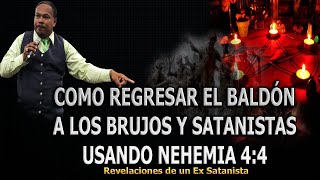 COMO REGRESAR EL BALDÓN A LOS BRUJOS Y SATANISTAS USANDO NEHEMIA 4:4

Revelaciones de un Ex Satanista